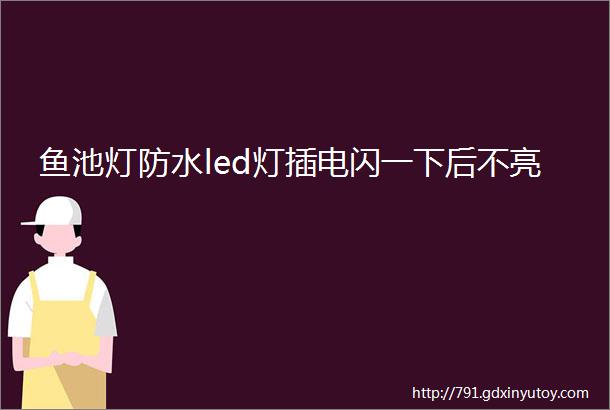 鱼池灯防水led灯插电闪一下后不亮

http://791.gdxinyutoy.com